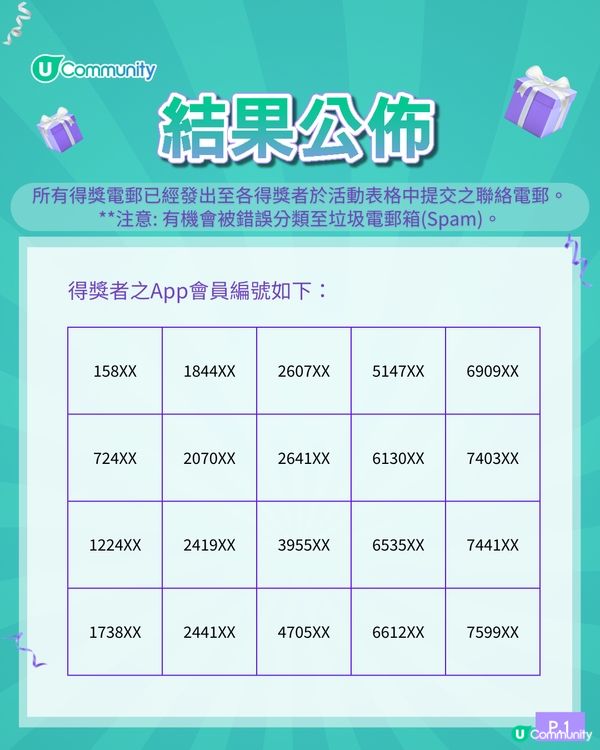 U Community

結果公佈

所有得獎電郵已經發出至各得獎者於活動表格中提交之聯絡電郵。
**注意: 有機會被錯誤分類至垃圾電郵箱(Spam)。

得獎者之App會員編號如下：

| 158XX | 1844XX | 2607XX | 5147XX | 6909XX |
|---|---|---|---|---|
| 724XX | 2070XX | 2641XX | 6130XX | 7403XX |
| 1224XX | 2419XX | 3955XX | 6535XX | 7441XX |
| 1738XX | 2441XX | 4705XX | 6612XX | 7599XX |

P.1

U Community